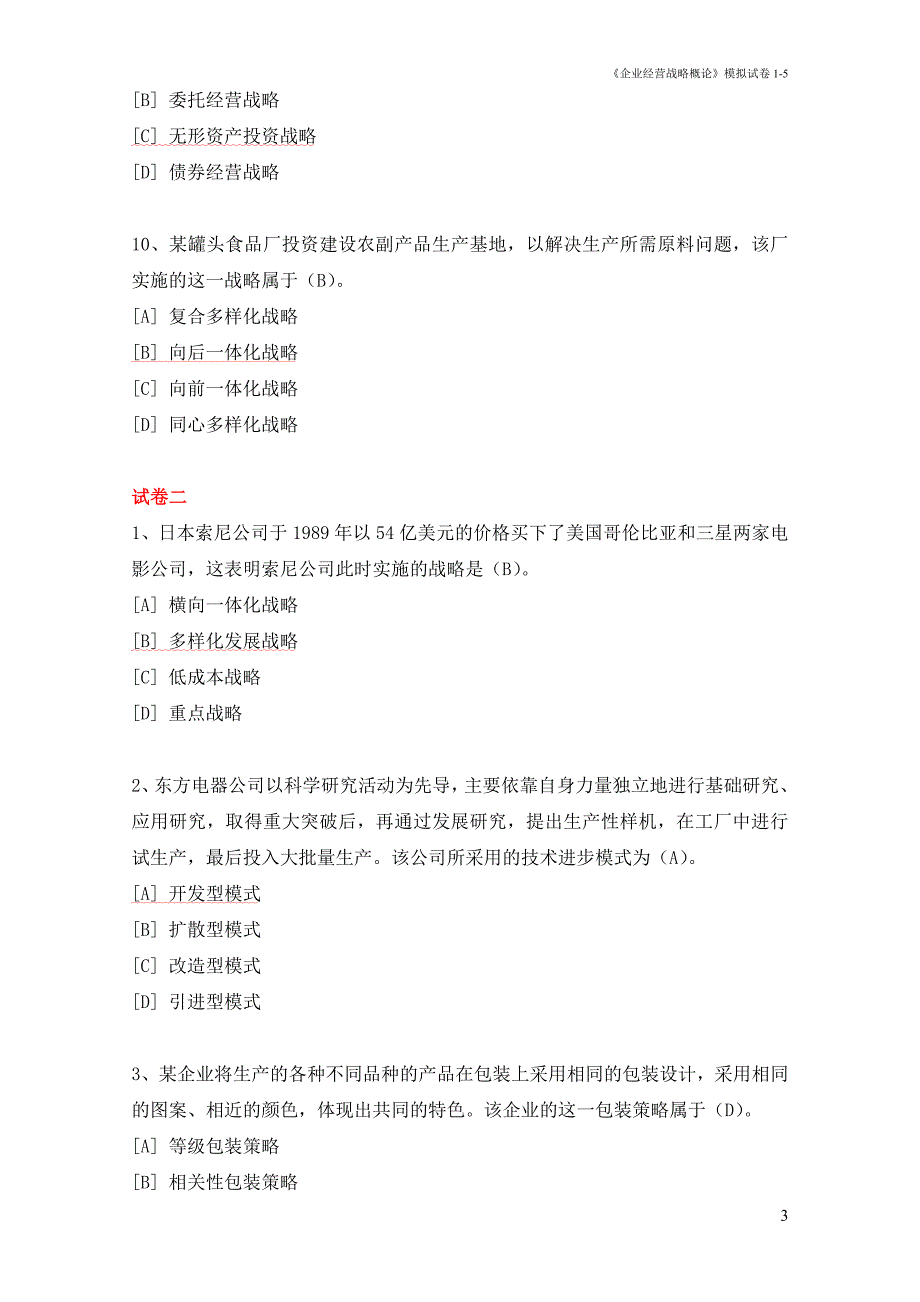 《企业经营战略概论》模拟试卷 1-5

[B] 委托经营战略
[C] 无形资产投资战略
[D] 债券经营战略

10、某罐头食品厂投资建设农副产品生产基地，以解决生产所需原料问题，该厂实施的这一战略属于（B）。
[A] 复合多样化战略
[B] 向后一体化战略
[C] 向前一体化战略
[D] 同心多样化战略

试卷二

1、日本索尼公司于 1989 年以 54 亿美元的价格买下了美国哥伦比亚和三星两家电影公司，这表明索尼公司此时实施的战略是（B）。
[A] 横向一体化战略
[B] 多样化发展战略
[C] 低成本战略
[D] 重点战略

2、东方电器公司以科学研究活动为先导，主要依靠自身力量独立地进行基础研究、应用研究，取得重大突破后，再通过发展研究，提出生产性样机，在工厂中进行试生产，最后投入大批量生产。该公司所采用的技术进步模式为（A）。
[A] 开发型模式
[B] 扩散型模式
[C] 改造型模式
[D] 引进型模式

3、某企业将生产的各种不同品种的产品在包装上采用相同的包装设计，采用相同的图案、相近的颜色，体现出共同的特色。该企业的这一包装策略属于（D）。
[A] 等级包装策略
[B] 相关性包装策略

3